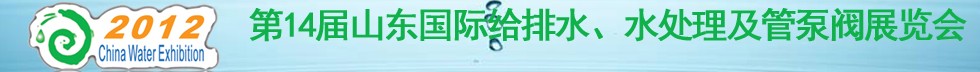 2012
China Water Exhibition
第14届山东国际给排水、水处理及管泵阀展览会